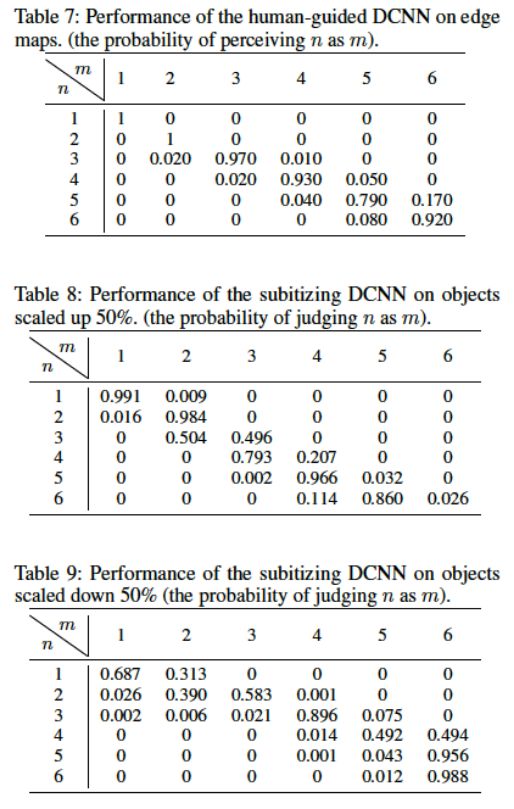 Table 7: Performance of the human-guided DCNN on edge maps. (the probability of perceiving $n$ as $m$).

| $n$ \ $m$ | 1 | 2 | 3 | 4 | 5 | 6 |
|---|---|---|---|---|---|---|
| 1 | 1 | 0 | 0 | 0 | 0 | 0 |
| 2 | 0 | 1 | 0 | 0 | 0 | 0 |
| 3 | 0 | 0.020 | 0.970 | 0.010 | 0 | 0 |
| 4 | 0 | 0 | 0.020 | 0.930 | 0.050 | 0 |
| 5 | 0 | 0 | 0 | 0.040 | 0.790 | 0.170 |
| 6 | 0 | 0 | 0 | 0 | 0.080 | 0.920 |

Table 8: Performance of the subitizing DCNN on objects scaled up 50%. (the probability of judging $n$ as $m$).

| $n$ \ $m$ | 1 | 2 | 3 | 4 | 5 | 6 |
|---|---|---|---|---|---|---|
| 1 | 0.991 | 0.009 | 0 | 0 | 0 | 0 |
| 2 | 0.016 | 0.984 | 0 | 0 | 0 | 0 |
| 3 | 0 | 0.504 | 0.496 | 0 | 0 | 0 |
| 4 | 0 | 0 | 0.793 | 0.207 | 0 | 0 |
| 5 | 0 | 0 | 0.002 | 0.966 | 0.032 | 0 |
| 6 | 0 | 0 | 0 | 0.114 | 0.860 | 0.026 |

Table 9: Performance of the subitizing DCNN on objects scaled down 50% (the probability of judging $n$ as $m$).

| $n$ \ $m$ | 1 | 2 | 3 | 4 | 5 | 6 |
|---|---|---|---|---|---|---|
| 1 | 0.687 | 0.313 | 0 | 0 | 0 | 0 |
| 2 | 0.026 | 0.390 | 0.583 | 0.001 | 0 | 0 |
| 3 | 0.002 | 0.006 | 0.021 | 0.896 | 0.075 | 0 |
| 4 | 0 | 0 | 0 | 0.014 | 0.492 | 0.494 |
| 5 | 0 | 0 | 0 | 0.001 | 0.043 | 0.956 |
| 6 | 0 | 0 | 0 | 0 | 0.012 | 0.988 |